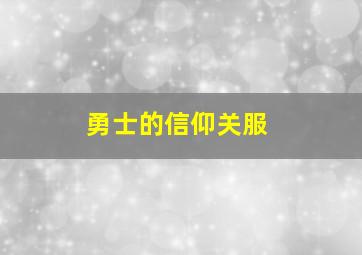 勇士的信仰关服